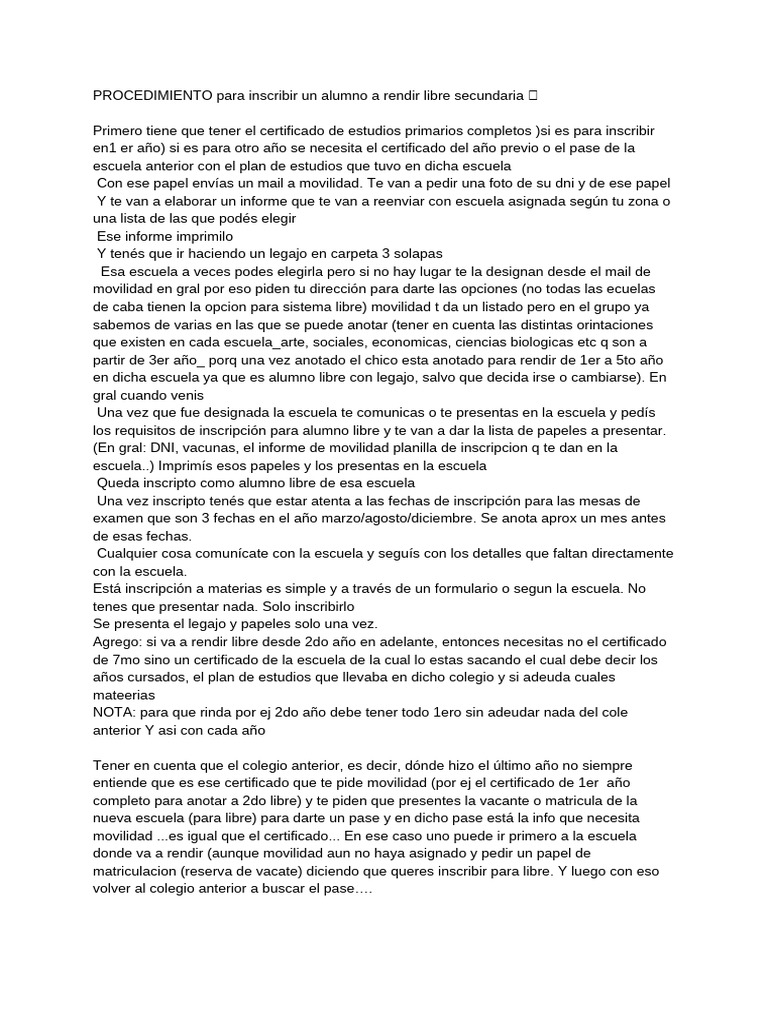 PROCEDIMIENTO para inscribir un alumno a rendir libre secundaria 

Primero tiene que tener el certificado de estudios primarios completos )si es para inscribir en1 er año) si es para otro año se necesita el certificado del año previo o el pase de la escuela anterior con el plan de estudios que tuvo en dicha escuela
Con ese papel envías un mail a movilidad. Te van a pedir una foto de su dni y de ese papel
Y te van a elaborar un informe que te van a reenviar con escuela asignada según tu zona o una lista de las que podés elegir
Ese informe imprimilo
Y tenés que ir haciendo un legajo en carpeta 3 solapas
Esa escuela a veces podes elegirla pero si no hay lugar te la designan desde el mail de movilidad en gral por eso piden tu dirección para darte las opciones (no todas las ecuelas de caba tienen la opcion para sistema libre) movilidad t da un listado pero en el grupo ya sabemos de varias en las que se puede anotar (tener en cuenta las distintas orintaciones que existen en cada escuela_arte, sociales, economicas, ciencias biologicas etc q son a partir de 3er año_ porq una vez anotado el chico esta anotado para rendir de 1er a 5to año en dicha escuela ya que es alumno libre con legajo, salvo que decida irse o cambiarse). En gral cuando venis
Una vez que fue designada la escuela te comunicas o te presentas en la escuela y pedís los requisitos de inscripción para alumno libre y te van a dar la lista de papeles a presentar. (En gral: DNI, vacunas, el informe de movilidad planilla de inscripcion q te dan en la escuela..) Imprimís esos papeles y los presentas en la escuela
Queda inscripto como alumno libre de esa escuela
Una vez inscripto tenés que estar atenta a las fechas de inscripción para las mesas de examen que son 3 fechas en el año marzo/agosto/diciembre. Se anota aprox un mes antes de esas fechas.
Cualquier cosa comunícate con la escuela y seguís con los detalles que faltan directamente con la escuela.
Está inscripción a materias es simple y a través de un formulario o segun la escuela. No tenes que presentar nada. Solo inscribirlo
Se presenta el legajo y papeles solo una vez.
Agrego: si va a rendir libre desde 2do año en adelante, entonces necesitas no el certificado de 7mo sino un certificado de la escuela de la cual lo estas sacando el cual debe decir los años cursados, el plan de estudios que llevaba en dicho colegio y si adeuda cuales mateerias
NOTA: para que rinda por ej 2do año debe tener todo 1ero sin adeudar nada del cole anterior Y asi con cada año

Tener en cuenta que el colegio anterior, es decir, dónde hizo el último año no siempre entiende que es ese certificado que te pide movilidad (por ej el certificado de 1er año completo para anotar a 2do libre) y te piden que presentes la vacante o matricula de la nueva escuela (para libre) para darte un pase y en dicho pase está la info que necesita movilidad ...es igual que el certificado... En ese caso uno puede ir primero a la escuela donde va a rendir (aunque movilidad aun no haya asignado y pedir un papel de matriculacion (reserva de vacate) diciendo que queres inscribir para libre. Y luego con eso volver al colegio anterior a buscar el pase….